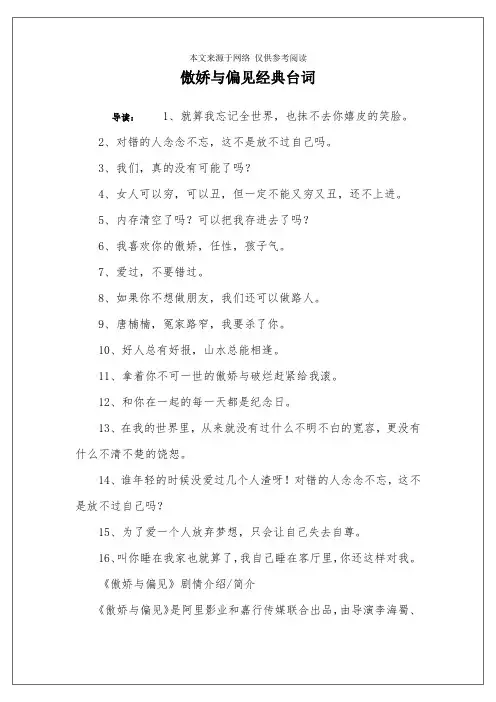 本文来源于网络 仅供参考阅读

傲娇与偏见经典台词

导读： 1、就算我忘记全世界，也抹不去你嬉皮的笑脸。

2、对错的人念念不忘，这不是放不过自己吗。

3、我们，真的没有可能了吗？

4、女人可以穷，可以丑，但一定不能又穷又丑，还不上进。

5、内存清空了吗？可以把我存进去了吗？

6、我喜欢你的傲娇，任性，孩子气。

7、爱过，不要错过。

8、如果你不想做朋友，我们还可以做路人。

9、唐楠楠，冤家路窄，我要杀了你。

10、好人总有好报，山水总能相逢。

11、拿着你不可一世的傲娇与破烂赶紧给我滚。

12、和你在一起的每一天都是纪念日。

13、在我的世界里，从来就没有过什么不明不白的宽容，更没有什么不清不楚的饶恕。

14、谁年轻的时候没爱过几个人渣呀！对错的人念念不忘，这不是放不过自己吗？

15、为了爱一个人放弃梦想，只会让自己失去自尊。

16、叫你睡在我家也就算了，我自己睡在客厅里，你还这样对我。

《傲娇与偏见》剧情介绍/简介

《傲娇与偏见》是阿里影业和嘉行传媒联合出品，由导演李海蜀、